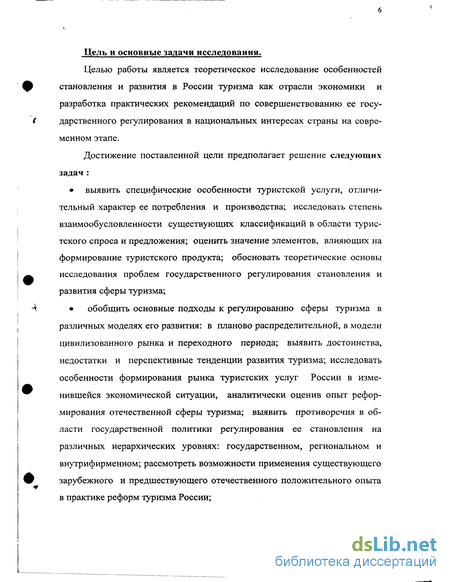 6

Цель и основные задачи исследования.

Целью работы является теоретическое исследование особенностей становления и развития в России туризма как отрасли экономики и разработка практических рекомендаций по совершенствованию ее государственного регулирования в национальных интересах страны на современном этапе.

Достижение поставленной цели предполагает решение следующих задач :

• выявить специфические особенности туристской услуги, отличительный характер ее потребления и производства; исследовать степень взаимообусловленности существующих классификаций в области туристского спроса и предложения; оценить значение элементов, влияющих на формирование туристского продукта; обосновать теоретические основы исследования проблем государственного регулирования становления и развития сферы туризма;

• обобщить основные подходы к регулированию сферы туризма в различных моделях его развития: в планово распределительной, в модели цивилизованного рынка и переходного периода; выявить достоинства, недостатки и перспективные тенденции развития туризма; исследовать особенности формирования рынка туристских услуг России в изменившейся экономической ситуации, аналитически оценив опыт реформирования отечественной сферы туризма; выявить противоречия в области государственной политики регулирования ее становления на различных иерархических уровнях: государственном, региональном и внутрифирменном; рассмотреть возможности применения существующего зарубежного и предшествующего отечественного положительного опыта в практике реформ туризма России;

dsLib.net
библиотека диссертаций